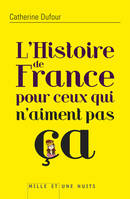 Catherine Dufour

L'Histoire de France pour ceux qui n'aiment pas ça

MILLE ET UNE NUITS